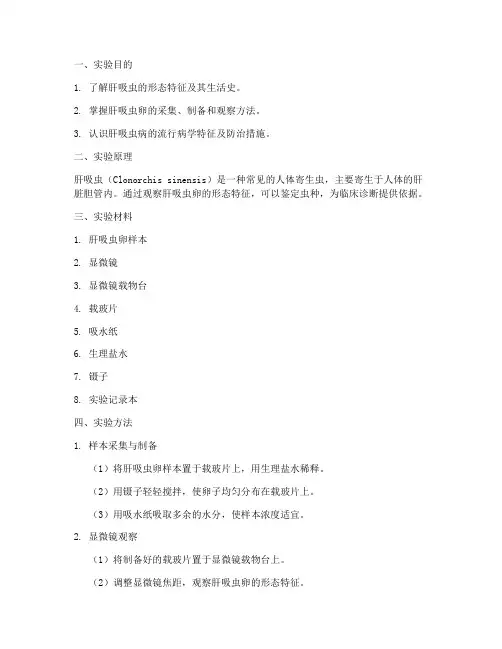 一、实验目的

1. 了解肝吸虫的形态特征及其生活史。

2. 掌握肝吸虫卵的采集、制备和观察方法。

3. 认识肝吸虫病的流行病学特征及防治措施。

二、实验原理

肝吸虫（Clonorchis sinensis）是一种常见的人体寄生虫，主要寄生于人体的肝脏胆管内。通过观察肝吸虫卵的形态特征，可以鉴定虫种，为临床诊断提供依据。

三、实验材料

1. 肝吸虫卵样本

2. 显微镜

3. 显微镜载物台

4. 载玻片

5. 吸水纸

6. 生理盐水

7. 镊子

8. 实验记录本

四、实验方法

1. 样本采集与制备

（1）将肝吸虫卵样本置于载玻片上，用生理盐水稀释。

（2）用镊子轻轻搅拌，使卵子均匀分布在载玻片上。

（3）用吸水纸吸取多余的水分，使样本浓度适宜。

2. 显微镜观察

（1）将制备好的载玻片置于显微镜载物台上。

（2）调整显微镜焦距，观察肝吸虫卵的形态特征。